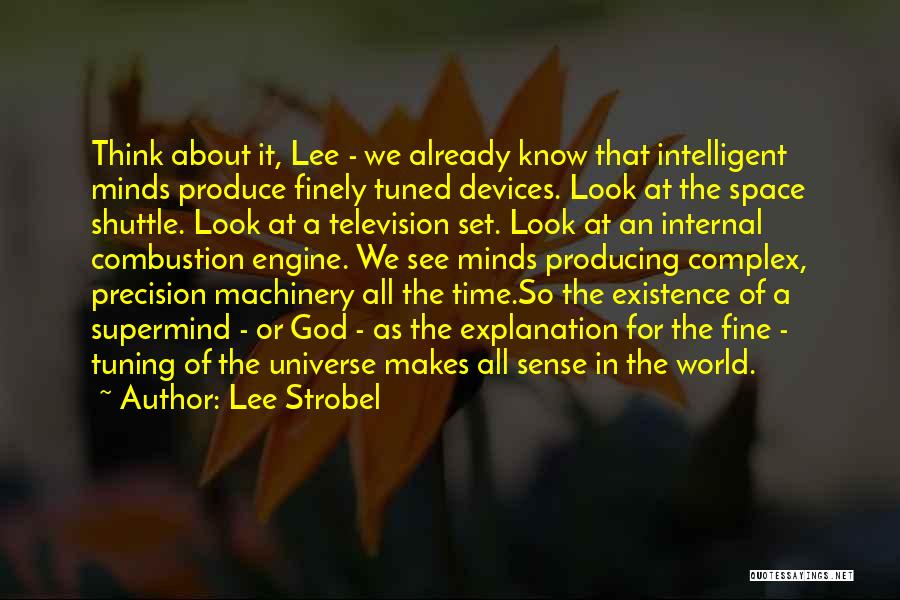 Think about it, Lee - we already know that intelligent minds produce finely tuned devices. Look at the space shuttle. Look at a television set. Look at an internal combustion engine. We see minds producing complex, precision machinery all the time.So the existence of a supermind - or God - as the explanation for the fine - tuning of the universe makes all sense in the world.

~ Author: Lee Strobel

QUOTESSAYINGS.NET